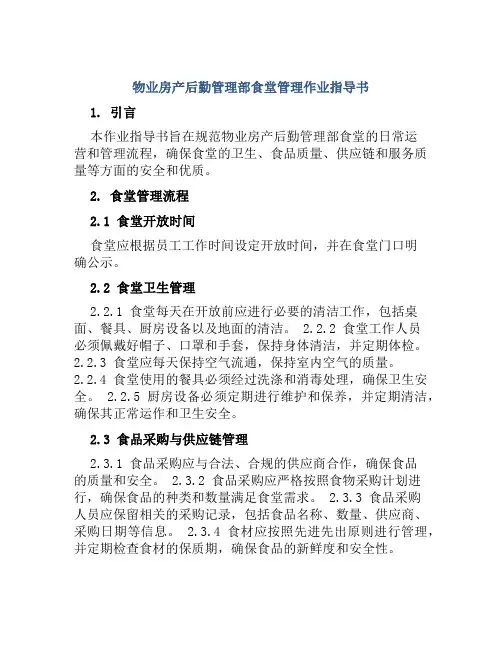 物业房产后勤管理部食堂管理作业指导书

1. 引言

本作业指导书旨在规范物业房产后勤管理部食堂的日常运营和管理流程，确保食堂的卫生、食品质量、供应链和服务质量等方面的安全和优质。

2. 食堂管理流程

2.1 食堂开放时间

食堂应根据员工工作时间设定开放时间，并在食堂门口明确公示。

2.2 食堂卫生管理

2.2.1 食堂每天在开放前应进行必要的清洁工作，包括桌面、餐具、厨房设备以及地面的清洁。 2.2.2 食堂工作人员必须佩戴好帽子、口罩和手套，保持身体清洁，并定期体检。 2.2.3 食堂应每天保持空气流通，保持室内空气的质量。 2.2.4 食堂使用的餐具必须经过洗涤和消毒处理，确保卫生安全。 2.2.5 厨房设备必须定期进行维护和保养，并定期清洁，确保其正常运作和卫生安全。

2.3 食品采购与供应链管理

2.3.1 食品采购应与合法、合规的供应商合作，确保食品的质量和安全。 2.3.2 食品采购应严格按照食物采购计划进行，确保食品的种类和数量满足食堂需求。 2.3.3 食品采购人员应保留相关的采购记录，包括食品名称、数量、供应商、采购日期等信息。 2.3.4 食材应按照先进先出原则进行管理，并定期检查食材的保质期，确保食品的新鲜度和安全性。